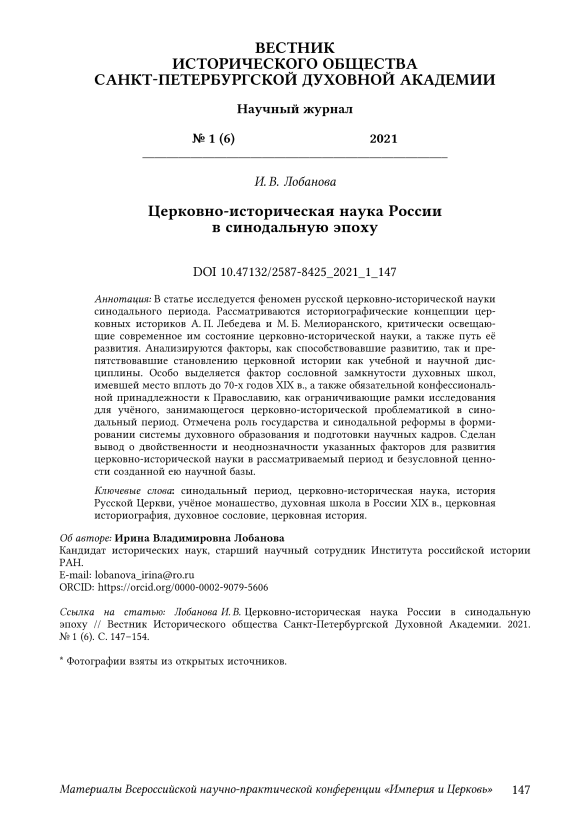 ВЕСТНИК
ИСТОРИЧЕСКОГО ОБЩЕСТВА
САНКТ-ПЕТЕРБУРГСКОЙ ДУХОВНОЙ АКАДЕМИИ

Научный журнал

№ 1 (6) 2021

И. В. Лобанова

Церковно-историческая наука России в синодальную эпоху

DOI 10.47132/2587-8425_2021_1_147

Аннотация: В статье исследуется феномен русской церковно-исторической науки синодального периода. Рассматриваются историографические концепции церковных историков А. П. Лебедева и М. Б. Мелиоранского, критически освещающие современное им состояние церковно-исторической науки, а также путь её развития. Анализируются факторы, как способствовавшие развитию, так и препятствовавшие становлению церковной истории как учебной и научной дисциплины. Особо выделяется фактор сословной замкнутости духовных школ, имевшей место вплоть до 70-х годов XIX в., а также обязательной конфессиональной принадлежности к Православию, как ограничивающие рамки исследования для учёного, занимающегося церковно-исторической проблематикой в синодальный период. Отмечена роль государства и синодальной реформы в формировании системы духовного образования и подготовки научных кадров. Сделан вывод о двойственности и неоднозначности указанных факторов для развития церковно-исторической науки в рассматриваемый период и безусловной ценности созданной ею научной базы.

Ключевые слова: синодальный период, церковно-историческая наука, история Русской Церкви, учёное монашество, духовная школа в России XIX в., церковная историография, духовное сословие, церковная история.

Об авторе: Ирина Владимировна Лобанова
Кандидат исторических наук, старший научный сотрудник Института российской истории РАН.
E-mail: lobanova_irina@ro.ru
ORCID: https://orcid.org/0000-0002-9079-5606

Ссылка на статью: Лобанова И. В. Церковно-историческая наука России в синодальную эпоху // Вестник Исторического общества Санкт-Петербургской Духовной Академии. 2021. № 1 (6). С. 147–154.

* Фотографии взяты из открытых источников.

Материалы Всероссийской научно-практической конференции «Империя и Церковь» 147